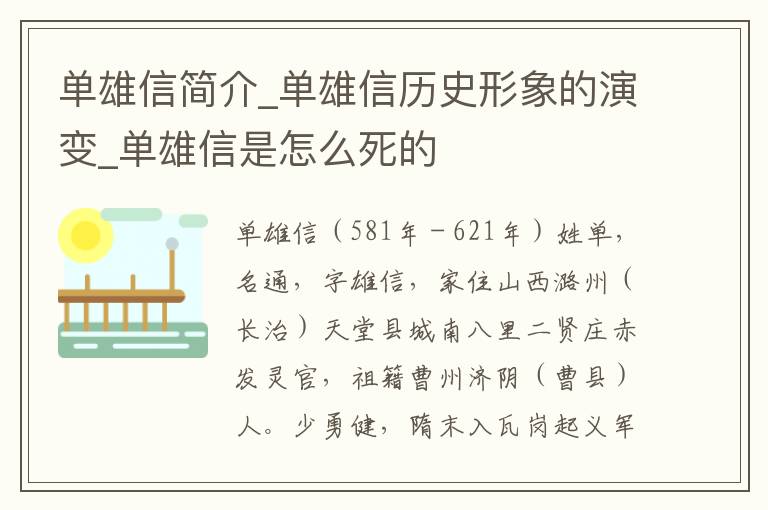 单雄信简介_单雄信历史形象的演变_单雄信是怎么死的

单雄信（581年－621年）姓单，名通，字雄信，家住山西潞州（长治）天堂县城南八里二贤庄赤发灵官，祖籍曹州济阴（曹县）人。少勇健，隋末入瓦岗起义军